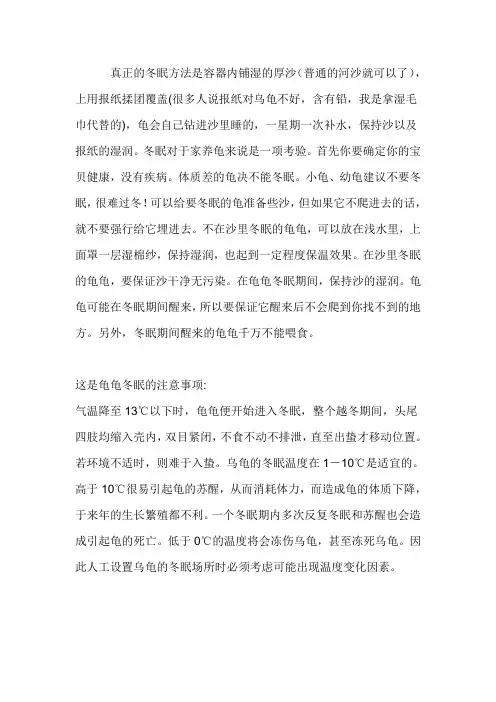 真正的冬眠方法是容器内铺湿的厚沙（普通的河沙就可以了），上用报纸揉团覆盖(很多人说报纸对乌龟不好，含有铅，我是拿湿毛巾代替的)，龟会自己钻进沙里睡的，一星期一次补水，保持沙以及报纸的湿润。冬眠对于家养龟来说是一项考验。首先你要确定你的宝贝健康，没有疾病。体质差的龟决不能冬眠。小龟、幼龟建议不要冬眠，很难过冬！可以给要冬眠的龟准备些沙，但如果它不爬进去的话，就不要强行给它埋进去。不在沙里冬眠的龟龟，可以放在浅水里，上面罩一层湿棉纱，保持湿润，也起到一定程度保温效果。在沙里冬眠的龟龟，要保证沙干净无污染。在龟龟冬眠期间，保持沙的湿润。龟龟可能在冬眠期间醒来，所以要保证它醒来后不会爬到你找不到的地方。另外，冬眠期间醒来的龟龟千万不能喂食。

这是龟龟冬眠的注意事项:
气温降至 13℃以下时，龟龟便开始进入冬眠，整个越冬期间，头尾四肢均缩入壳内，双目紧闭，不食不动不排泄，直至出蛰才移动位置。若环境不适时，则难于入蛰。乌龟的冬眠温度在 1－10℃是适宜的。高于 10℃很易引起龟的苏醒，从而消耗体力，而造成龟的体质下降，于来年的生长繁殖都不利。一个冬眠期内多次反复冬眠和苏醒也会造成引起龟的死亡。低于 0℃的温度将会冻伤乌龟，甚至冻死乌龟。因此人工设置乌龟的冬眠场所时必须考虑可能出现温度变化因素。